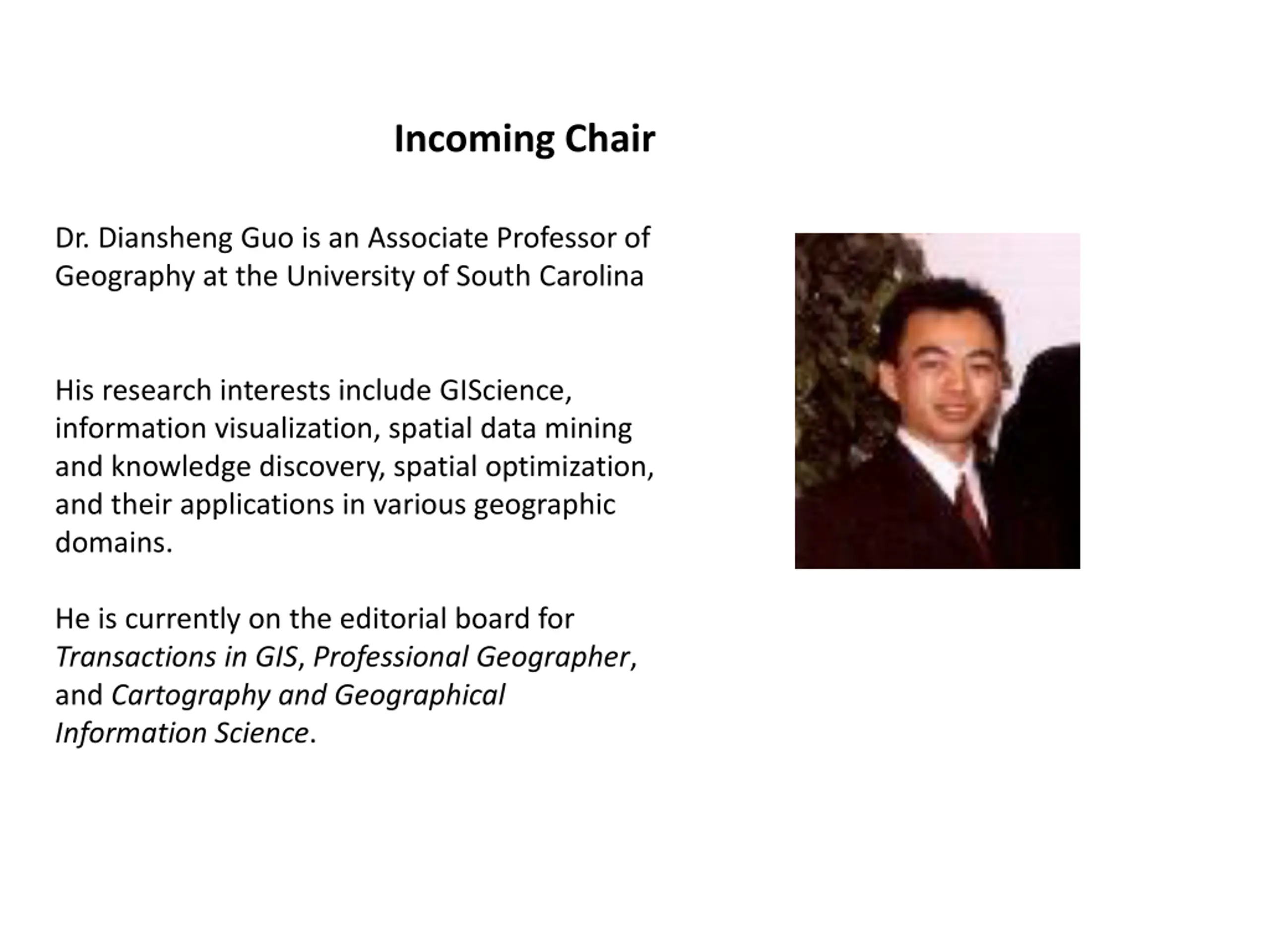 Incoming Chair

Dr. Diansheng Guo is an Associate Professor of Geography at the University of South Carolina

His research interests include GIScience, information visualization, spatial data mining and knowledge discovery, spatial optimization, and their applications in various geographic domains.

He is currently on the editorial board for Transactions in GIS, Professional Geographer, and Cartography and Geographical Information Science.